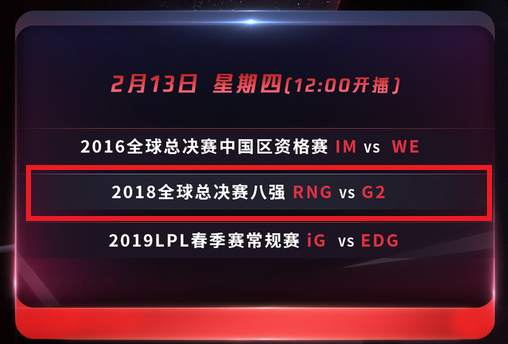 2月13日 星期四（12:00开播）

2016全球总决赛中国区资格赛 IM vs WE

2018全球总决赛八强 RNG vs G2

2019LPL春季赛常规赛 iG vs EDG